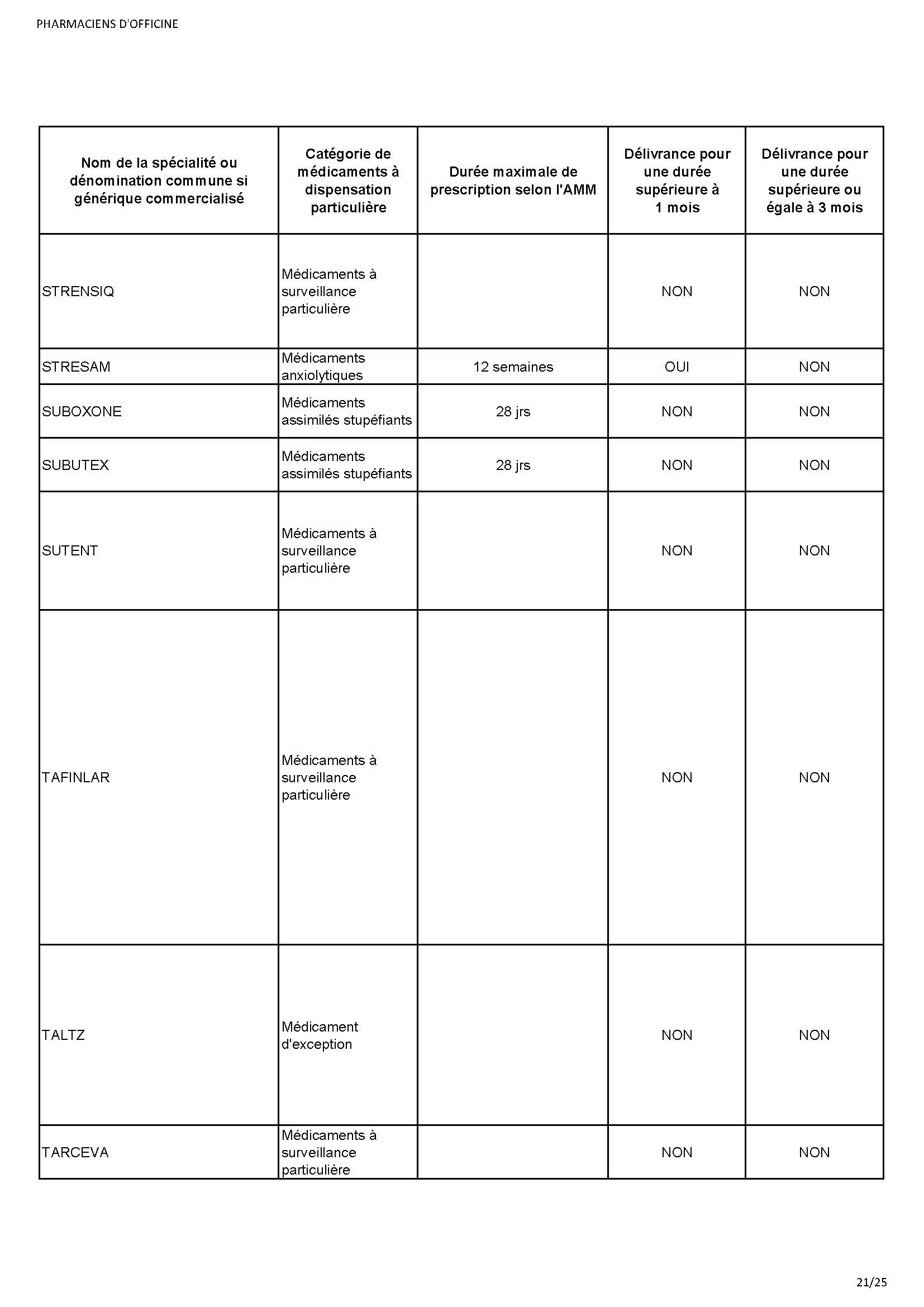 PHARMACIENS D'OFFICINE

| Nom de la spécialité ou dénomination commune si générique commercialisé | Catégorie de médicaments à dispensation particulière | Durée maximale de prescription selon l'AMM | Délivrance pour une durée supérieure à 1 mois | Délivrance pour une durée supérieure ou égale à 3 mois |
|---|---|---|---|---|
| STRENSIQ | Médicaments à surveillance particulière | | NON | NON |
| STRESAM | Médicaments anxiolytiques | 12 semaines | OUI | NON |
| SUBOXONE | Médicaments assimilés stupéfiants | 28 jrs | NON | NON |
| SUBUTEX | Médicaments assimilés stupéfiants | 28 jrs | NON | NON |
| SUTENT | Médicaments à surveillance particulière | | NON | NON |
| TAFINLAR | Médicaments à surveillance particulière | | NON | NON |
| TALTZ | Médicament d'exception | | NON | NON |
| TARCEVA | Médicaments à surveillance particulière | | NON | NON |

21/25